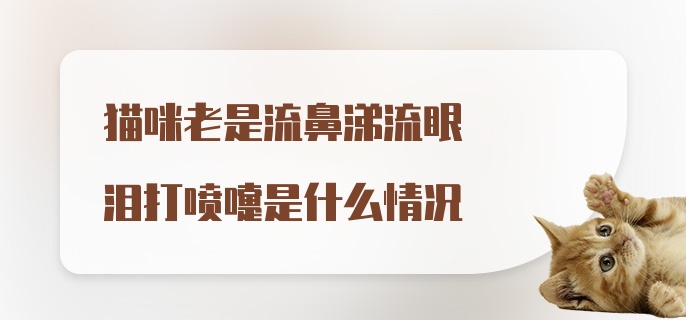 猫咪老是流鼻涕流眼泪打喷嚏是什么情况